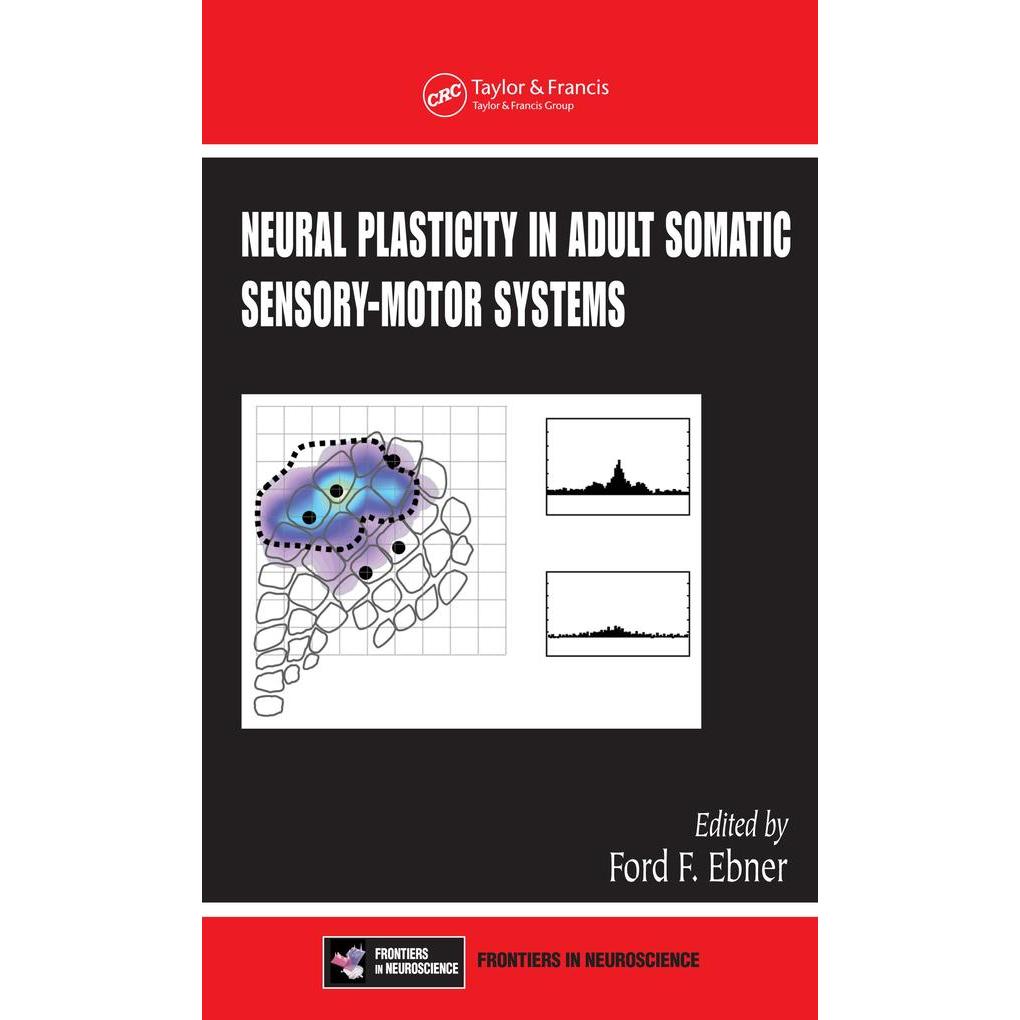 CRC Taylor & Francis
Taylor & Francis Group

NEURAL PLASTICITY IN ADULT SOMATIC SENSORY-MOTOR SYSTEMS

Edited by
Ford F. Ebner

FRONTIERS IN NEUROSCIENCE

FRONTIERS IN NEUROSCIENCE